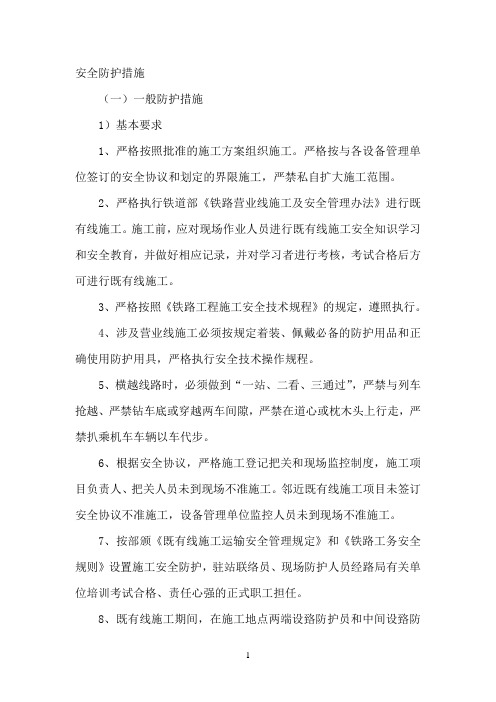 安全防护措施

（一）一般防护措施

1）基本要求

1、严格按照批准的施工方案组织施工。严格按与各设备管理单位签订的安全协议和划定的界限施工，严禁私自扩大施工范围。

2、严格执行铁道部《铁路营业线施工及安全管理办法》进行既有线施工。施工前，应对现场作业人员进行既有线施工安全知识学习和安全教育，并做好相应记录，并对学习者进行考核，考试合格后方可进行既有线施工。

3、严格按照《铁路工程施工安全技术规程》的规定，遵照执行。

4、涉及营业线施工必须按规定着装、佩戴必备的防护用品和正确使用防护用具，严格执行安全技术操作规程。

5、横越线路时，必须做到“一站、二看、三通过”，严禁与列车抢越、严禁钻车底或穿越两车间隙，严禁在道心或枕木头上行走，严禁扒乘机车车辆以车代步。

6、根据安全协议，严格施工登记把关和现场监控制度，施工项目负责人、把关人员未到现场不准施工。邻近既有线施工项目未签订安全协议不准施工，设备管理单位监控人员未到现场不准施工。

7、按部颁《既有线施工运输安全管理规定》和《铁路工务安全规则》设置施工安全防护，驻站联络员、现场防护人员经路局有关单位培训考试合格、责任心强的正式职工担任。

8、既有线施工期间，在施工地点两端设路防护员和中间设路防

1